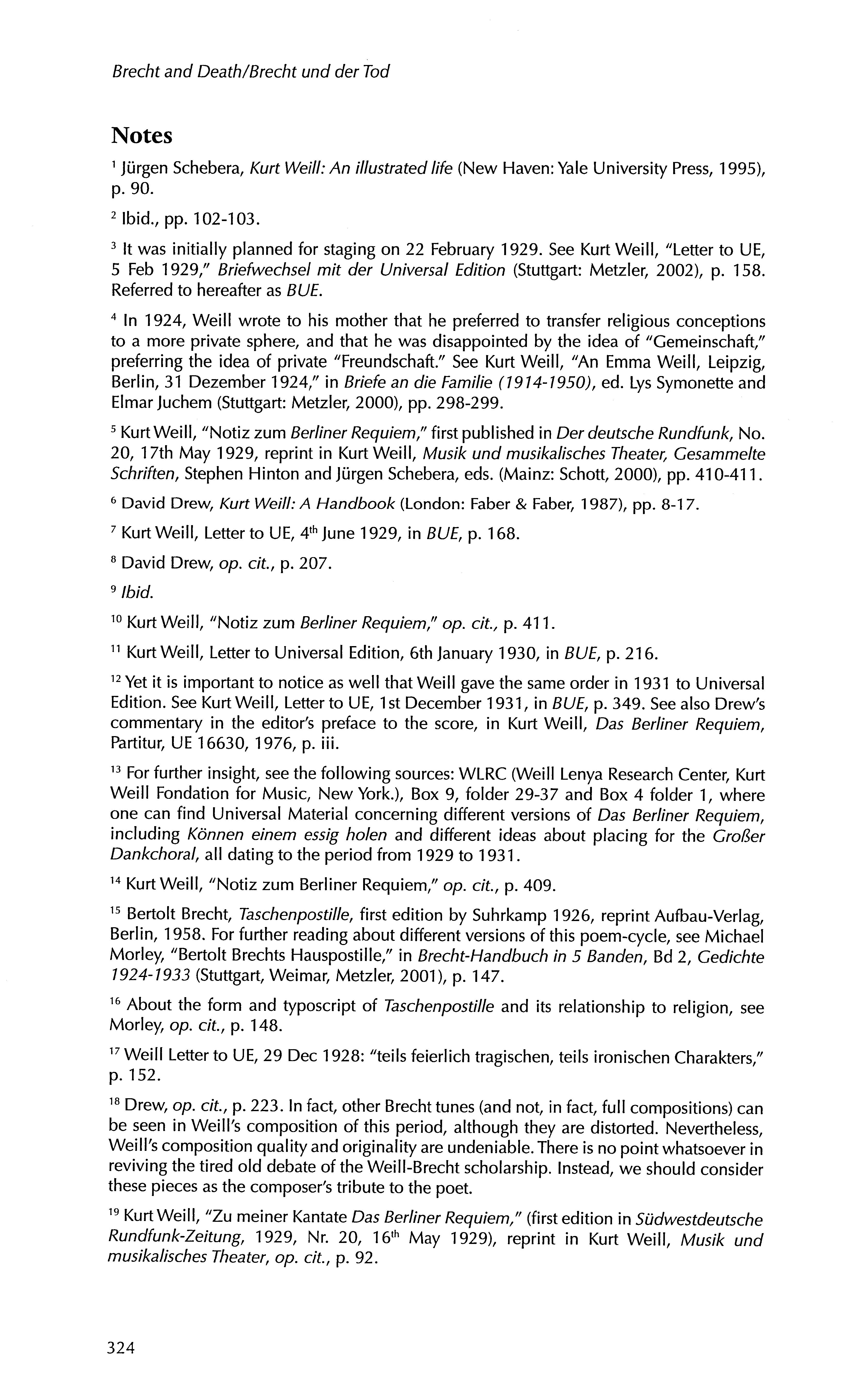 Brecht and Death/Brecht und der Tod

Notes

$^1$ Jürgen Schebera, Kurt Weill: An illustrated life (New Haven: Yale University Press, 1995), p. 90.

$^2$ Ibid., pp. 102-103.

$^3$ It was initially planned for staging on 22 February 1929. See Kurt Weill, "Letter to UE, 5 Feb 1929," Briefwechsel mit der Universal Edition (Stuttgart: Metzler, 2002), p. 158. Referred to hereafter as BUE.

$^4$ In 1924, Weill wrote to his mother that he preferred to transfer religious conceptions to a more private sphere, and that he was disappointed by the idea of "Gemeinschaft," preferring the idea of private "Freundschaft." See Kurt Weill, "An Emma Weill, Leipzig, Berlin, 31 Dezember 1924," in Briefe an die Familie (1914-1950), ed. Lys Symonette and Elmar Juchem (Stuttgart: Metzler, 2000), pp. 298-299.

$^5$ Kurt Weill, "Notiz zum Berliner Requiem," first published in Der deutsche Rundfunk, No. 20, 17th May 1929, reprint in Kurt Weill, Musik und musikalisches Theater, Gesammelte Schriften, Stephen Hinton and Jürgen Schebera, eds. (Mainz: Schott, 2000), pp. 410-411.

$^6$ David Drew, Kurt Weill: A Handbook (London: Faber & Faber, 1987), pp. 8-17.

$^7$ Kurt Weill, Letter to UE, 4$^{th}$ June 1929, in BUE, p. 168.

$^8$ David Drew, op. cit., p. 207.

$^9$ Ibid.

$^{10}$ Kurt Weill, "Notiz zum Berliner Requiem," op. cit., p. 411.

$^{11}$ Kurt Weill, Letter to Universal Edition, 6th January 1930, in BUE, p. 216.

$^{12}$ Yet it is important to notice as well that Weill gave the same order in 1931 to Universal Edition. See Kurt Weill, Letter to UE, 1st December 1931, in BUE, p. 349. See also Drew's commentary in the editor's preface to the score, in Kurt Weill, Das Berliner Requiem, Partitur, UE 16630, 1976, p. iii.

$^{13}$ For further insight, see the following sources: WLRC (Weill Lenya Research Center, Kurt Weill Fondation for Music, New York.), Box 9, folder 29-37 and Box 4 folder 1, where one can find Universal Material concerning different versions of Das Berliner Requiem, including Können einem essig holen and different ideas about placing for the Großer Dankchoral, all dating to the period from 1929 to 1931.

$^{14}$ Kurt Weill, "Notiz zum Berliner Requiem," op. cit., p. 409.

$^{15}$ Bertolt Brecht, Taschenpostille, first edition by Suhrkamp 1926, reprint Aufbau-Verlag, Berlin, 1958. For further reading about different versions of this poem-cycle, see Michael Morley, "Bertolt Brechts Hauspostille," in Brecht-Handbuch in 5 Banden, Bd 2, Gedichte 1924-1933 (Stuttgart, Weimar, Metzler, 2001), p. 147.

$^{16}$ About the form and typoscript of Taschenpostille and its relationship to religion, see Morley, op. cit., p. 148.

$^{17}$ Weill Letter to UE, 29 Dec 1928: "teils feierlich tragischen, teils ironischen Charakters," p. 152.

$^{18}$ Drew, op. cit., p. 223. In fact, other Brecht tunes (and not, in fact, full compositions) can be seen in Weill's composition of this period, although they are distorted. Nevertheless, Weill's composition quality and originality are undeniable. There is no point whatsoever in reviving the tired old debate of the Weill-Brecht scholarship. Instead, we should consider these pieces as the composer's tribute to the poet.

$^{19}$ Kurt Weill, "Zu meiner Kantate Das Berliner Requiem," (first edition in Südwestdeutsche Rundfunk-Zeitung, 1929, Nr. 20, 16$^{th}$ May 1929), reprint in Kurt Weill, Musik und musikalisches Theater, op. cit., p. 92.

324